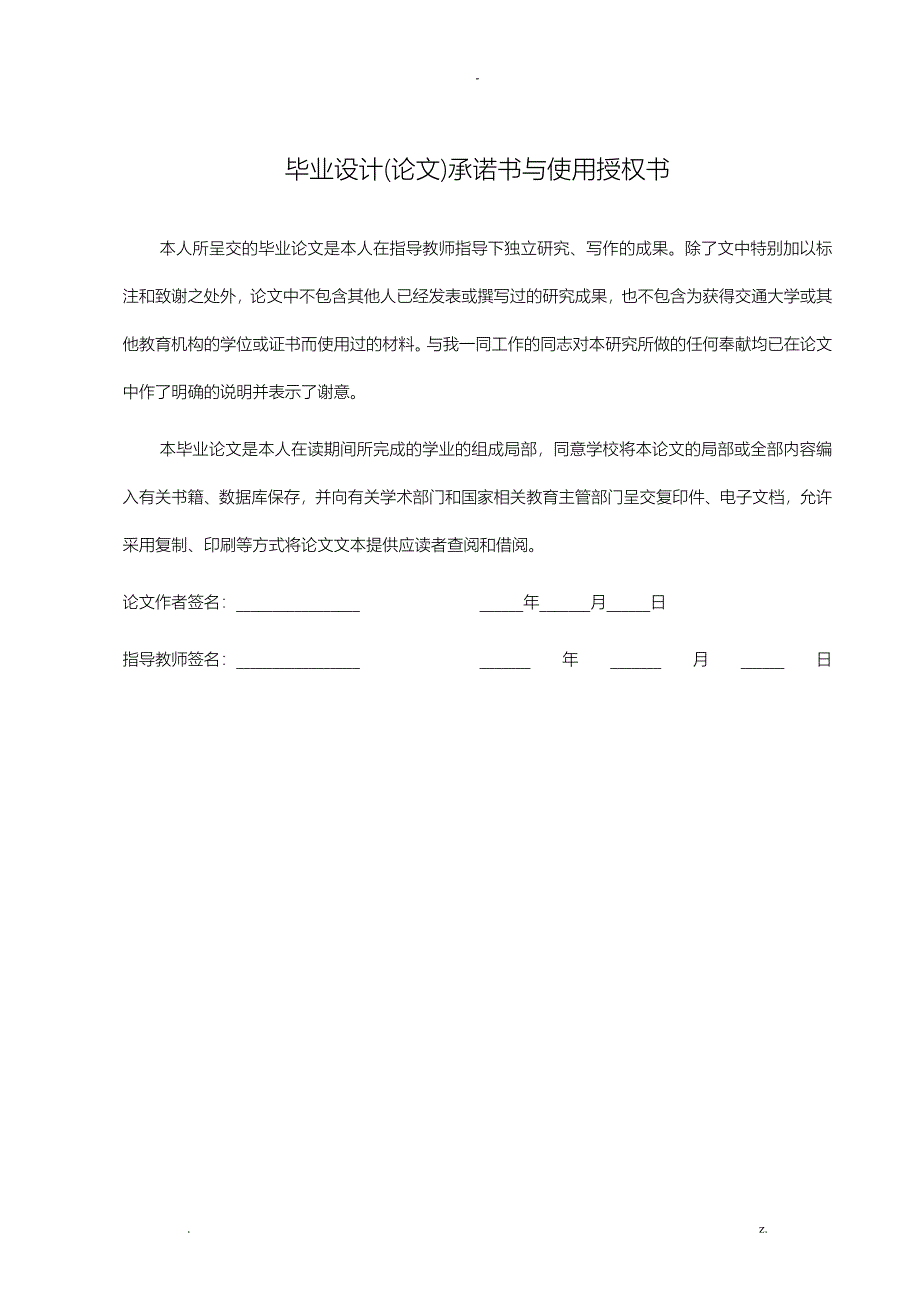 -

毕业设计(论文)承诺书与使用授权书

本人所呈交的毕业论文是本人在指导教师指导下独立研究、写作的成果。除了文中特别加以标注和致谢之处外，论文中不包含其他人已经发表或撰写过的研究成果，也不包含为获得交通大学或其他教育机构的学位或证书而使用过的材料。与我一同工作的同志对本研究所做的任何奉献均已在论文中作了明确的说明并表示了谢意。

本毕业论文是本人在读期间所完成的学业的组成局部，同意学校将本论文的局部或全部内容编入有关书籍、数据库保存，并向有关学术部门和国家相关教育主管部门呈交复印件、电子文档，允许采用复制、印刷等方式将论文文本提供应读者查阅和借阅。

论文作者签名：______________ _____年______月_____日

指导教师签名：______________ ______ 年 ______ 月 _____ 日

. z.